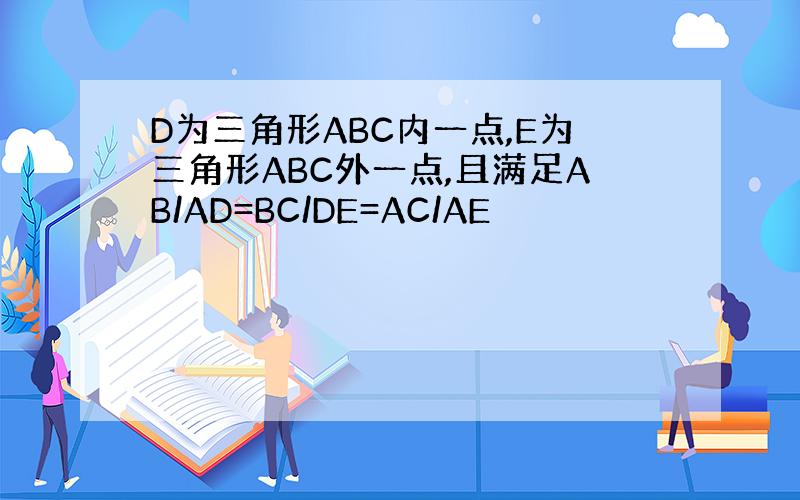 D为三角形ABC内一点,E为三角形ABC外一点,且满足AB/AD=BC/DE=AC/AE